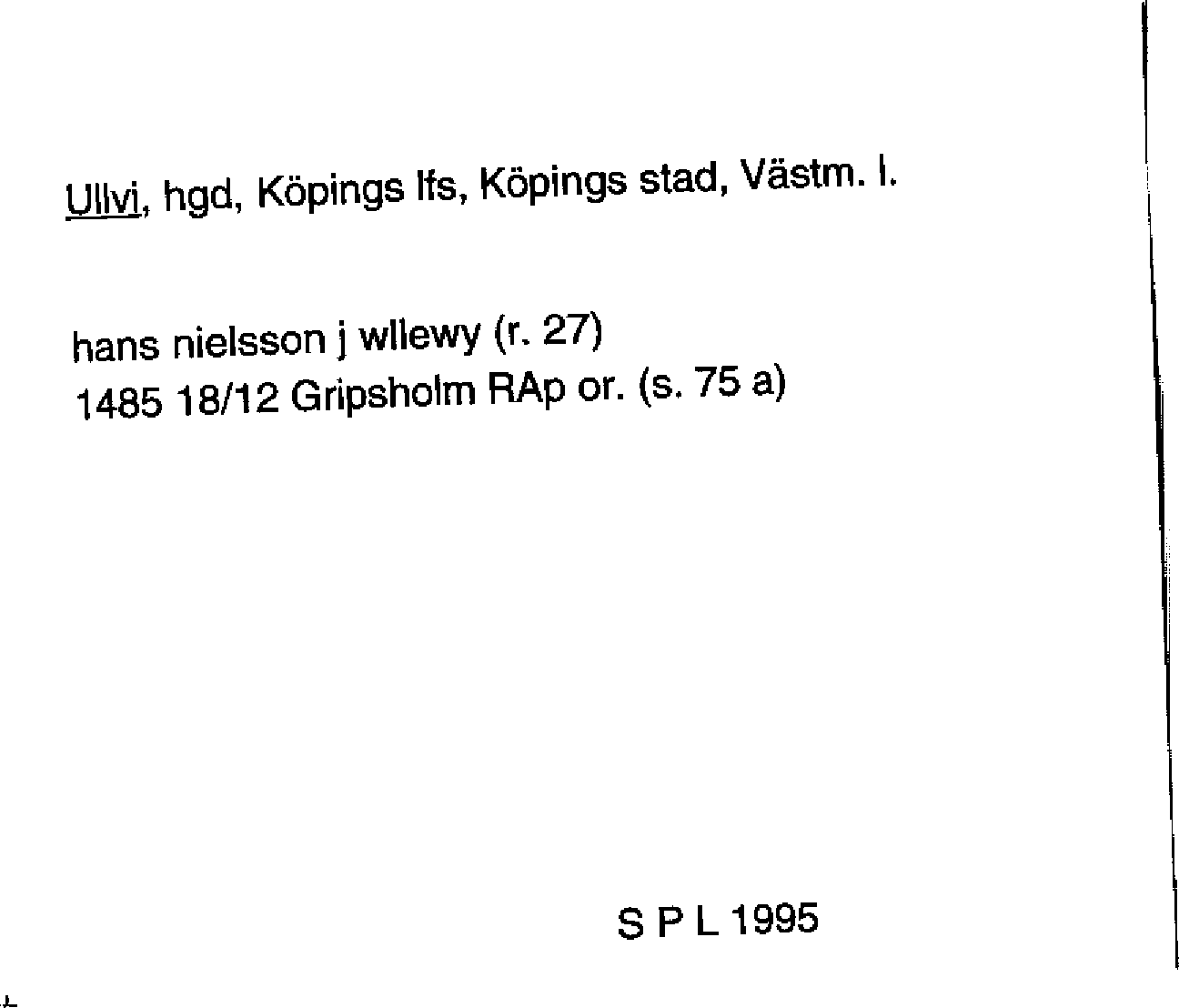 Ullvi, hgd, Köpings lfs, Köpings stad, Västm. l.

hans nielsson j wllewy (r. 27)
1485 18/12 Gripsholm RAp or. (s. 75 a)

S P L 1995